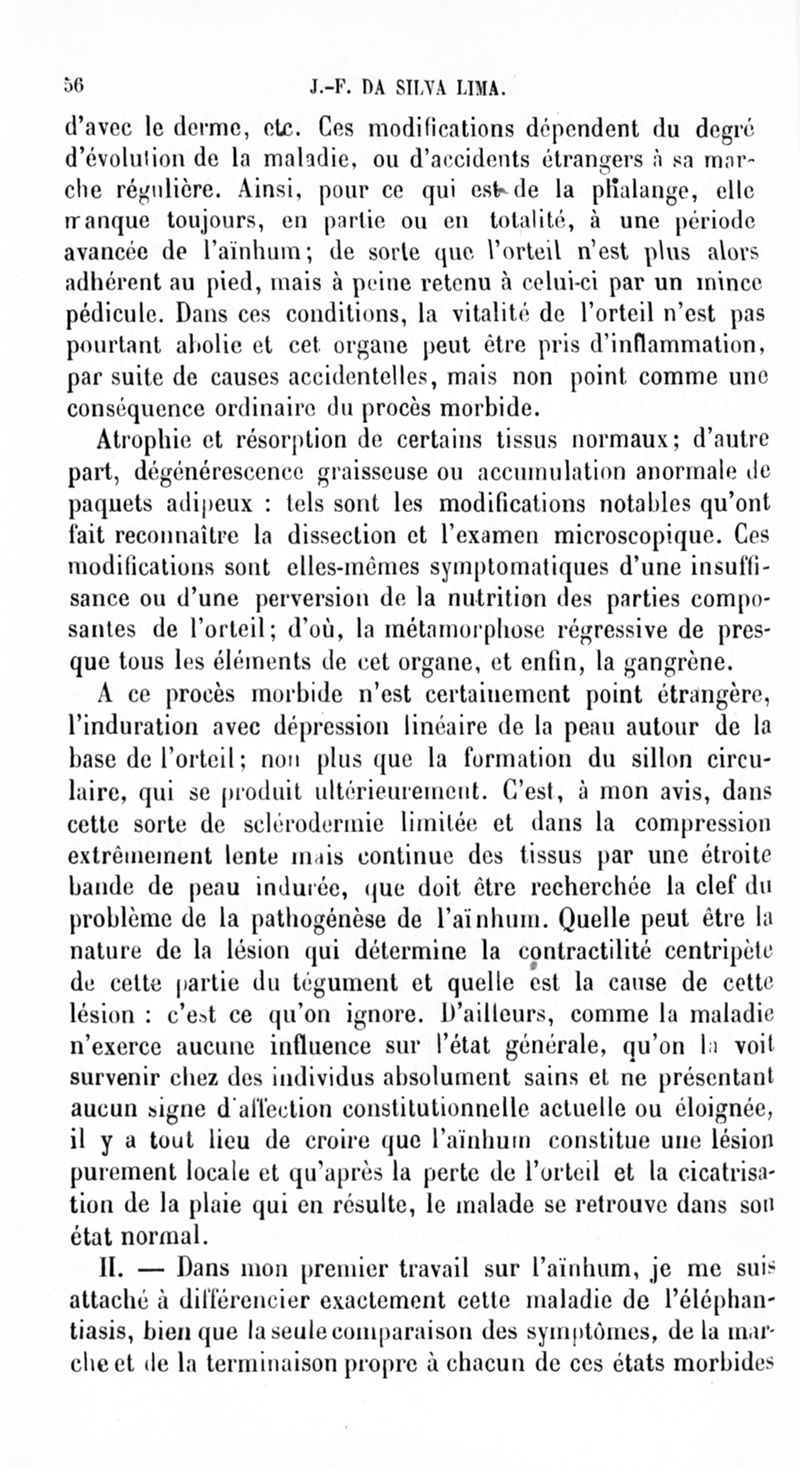 56 J.-F. DA SILVA LIMA.

d'avec le derme, etc. Ces modifications dépendent du degré d'évolution de la maladie, ou d'accidents étrangers à sa marche régulière. Ainsi, pour ce qui est de la phalange, elle manque toujours, en partie ou en totalité, à une période avancée de l'aïnhum; de sorte que l'orteil n'est plus alors adhérent au pied, mais à peine retenu à celui-ci par un mince pédicule. Dans ces conditions, la vitalité de l'orteil n'est pas pourtant abolie et cet organe peut être pris d'inflammation, par suite de causes accidentelles, mais non point comme une conséquence ordinaire du procès morbide.

Atrophie et résorption de certains tissus normaux; d'autre part, dégénérescence graisseuse ou accumulation anormale de paquets adipeux : tels sont les modifications notables qu'ont fait reconnaître la dissection et l'examen microscopique. Ces modifications sont elles-mêmes symptomatiques d'une insuffisance ou d'une perversion de la nutrition des parties composantes de l'orteil; d'où, la métamorphose régressive de presque tous les éléments de cet organe, et enfin, la gangrène.

A ce procès morbide n'est certainement point étrangère, l'induration avec dépression linéaire de la peau autour de la base de l'orteil; non plus que la formation du sillon circulaire, qui se produit ultérieurement. C'est, à mon avis, dans cette sorte de sclérodermie limitée et dans la compression extrêmement lente mais continue des tissus par une étroite bande de peau indurée, que doit être recherchée la clef du problème de la pathogénèse de l'aïnhum. Quelle peut être la nature de la lésion qui détermine la contractilité centripète de cette partie du tégument et quelle est la cause de cette lésion : c'est ce qu'on ignore. D'ailleurs, comme la maladie n'exerce aucune influence sur l'état générale, qu'on la voit survenir chez des individus absolument sains et ne présentant aucun signe d'affection constitutionnelle actuelle ou éloignée, il y a tout lieu de croire que l'aïnhum constitue une lésion purement locale et qu'après la perte de l'orteil et la cicatrisation de la plaie qui en résulte, le malade se retrouve dans son état normal.

II. — Dans mon premier travail sur l'aïnhum, je me suis attaché à différencier exactement cette maladie de l'éléphantiasis, bien que la seule comparaison des symptômes, de la marche et de la terminaison propre à chacun de ces états morbides